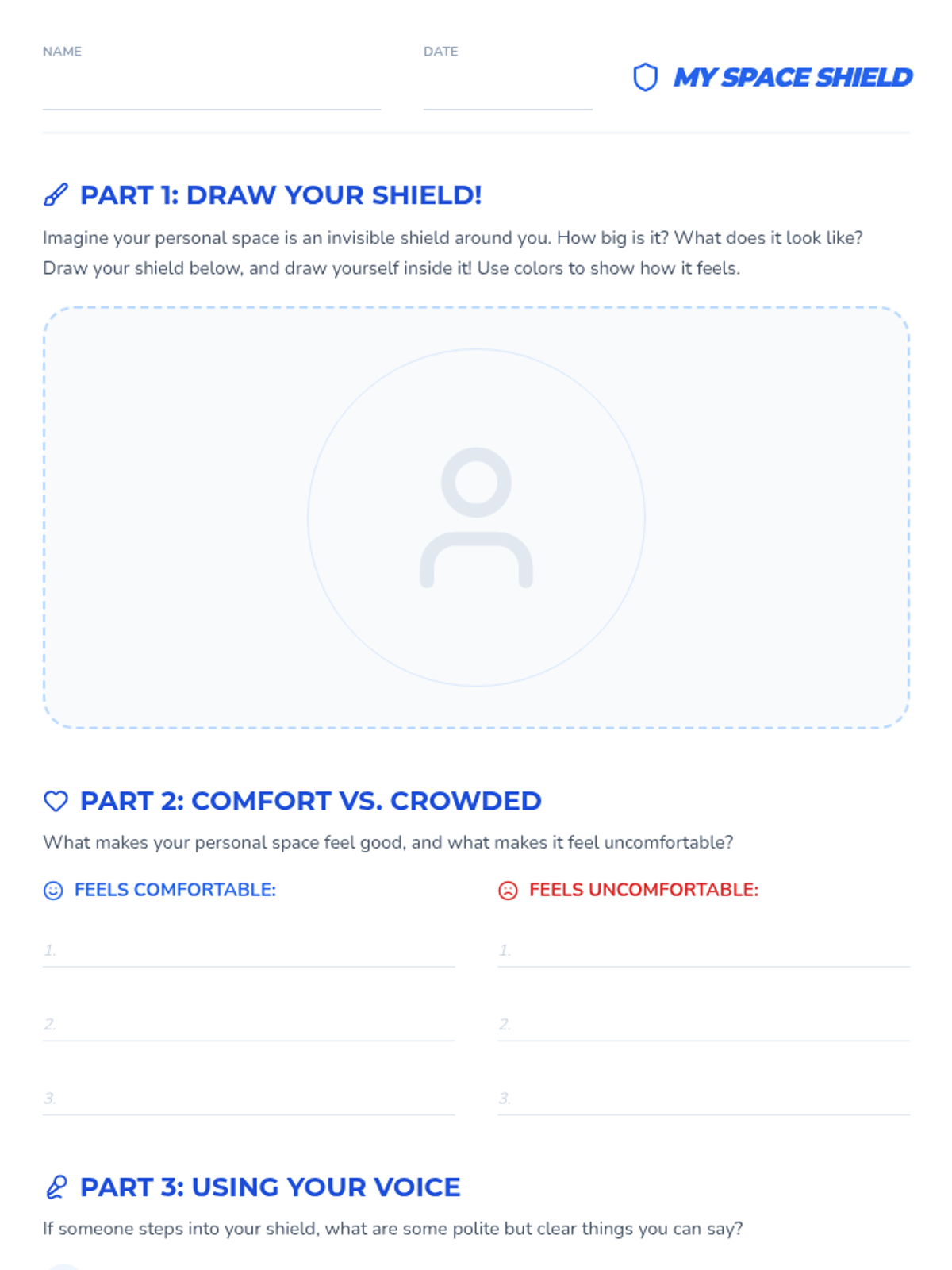 NAME ____

DATE ____

MY SPACE SHIELD

PART 1: DRAW YOUR SHIELD!

Imagine your personal space is an invisible shield around you. How big is it? What does it look like? Draw your shield below, and draw yourself inside it! Use colors to show how it feels.

PART 2: COMFORT VS. CROWDED

What makes your personal space feel good, and what makes it feel uncomfortable?

FEELS COMFORTABLE:

1. ____

2. ____

3. ____

FEELS UNCOMFORTABLE:

1. ____

2. ____

3. ____

PART 3: USING YOUR VOICE

If someone steps into your shield, what are some polite but clear things you can say?